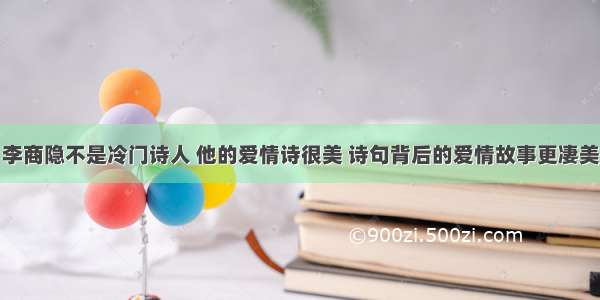 李商隐不是冷门诗人 他的爱情诗很美 诗句背后的爱情故事更凄美

©900zi.500zi.com